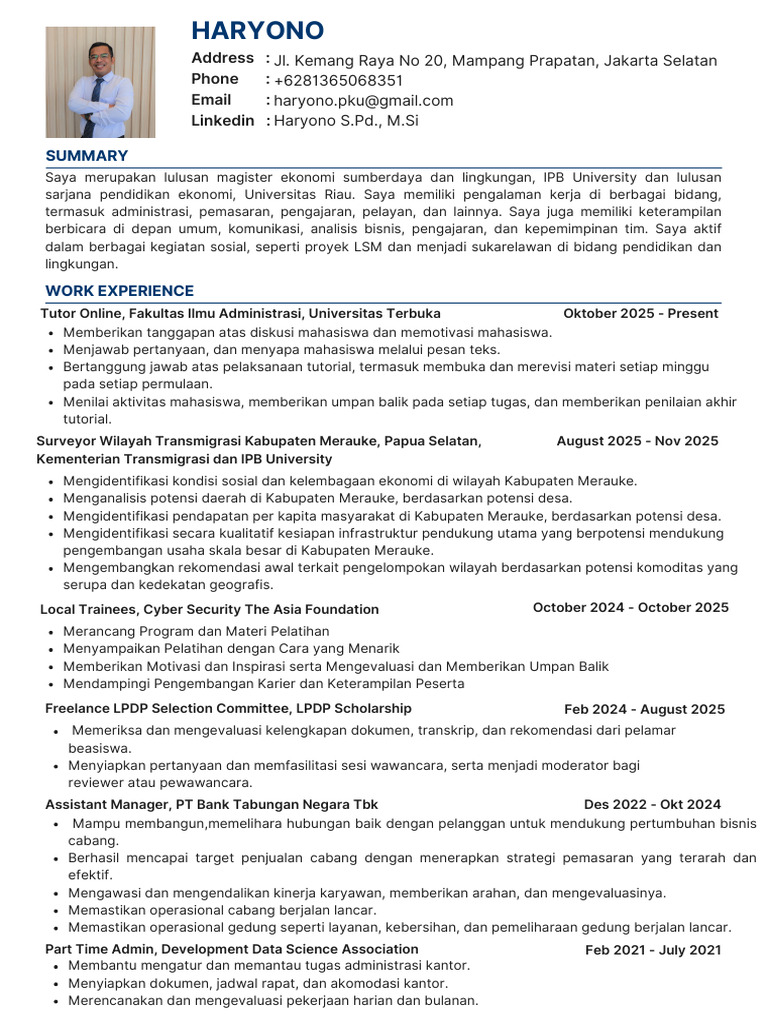 HARYONO

Address : Jl. Kemang Raya No 20, Mampang Prapatan, Jakarta Selatan
Phone : +6281365068351
Email : haryono.pku@gmail.com
Linkedin : Haryono S.Pd., M.Si

SUMMARY

Saya merupakan lulusan magister ekonomi sumberdaya dan lingkungan, IPB University dan lulusan sarjana pendidikan ekonomi, Universitas Riau. Saya memiliki pengalaman kerja di berbagai bidang, termasuk administrasi, pemasaran, pengajaran, pelayan, dan lainnya. Saya juga memiliki keterampilan berbicara di depan umum, komunikasi, analisis bisnis, pengajaran, dan kepemimpinan tim. Saya aktif dalam berbagai kegiatan sosial, seperti proyek LSM dan menjadi sukarelawan di bidang pendidikan dan lingkungan.

WORK EXPERIENCE

Tutor Online, Fakultas Ilmu Administrasi, Universitas Terbuka Oktober 2025 - Present
• Memberikan tanggapan atas diskusi mahasiswa dan memotivasi mahasiswa.
• Menjawab pertanyaan, dan menyapa mahasiswa melalui pesan teks.
• Bertanggung jawab atas pelaksanaan tutorial, termasuk membuka dan merevisi materi setiap minggu pada setiap permulaan.
• Menilai aktivitas mahasiswa, memberikan umpan balik pada setiap tugas, dan memberikan penilaian akhir tutorial.

Surveyor Wilayah Transmigrasi Kabupaten Merauke, Papua Selatan, Kementerian Transmigrasi dan IPB University August 2025 - Nov 2025
• Mengidentifikasi kondisi sosial dan kelembagaan ekonomi di wilayah Kabupaten Merauke.
• Menganalisis potensi daerah di Kabupaten Merauke, berdasarkan potensi desa.
• Mengidentifikasi pendapatan per kapita masyarakat di Kabupaten Merauke, berdasarkan potensi desa.
• Mengidentifikasi secara kualitatif kesiapan infrastruktur pendukung utama yang berpotensi mendukung pengembangan usaha skala besar di Kabupaten Merauke.
• Mengembangkan rekomendasi awal terkait pengelompokan wilayah berdasarkan potensi komoditas yang serupa dan kedekatan geografis.

Local Trainees, Cyber Security The Asia Foundation October 2024 - October 2025
• Merancang Program dan Materi Pelatihan
• Menyampaikan Pelatihan dengan Cara yang Menarik
• Memberikan Motivasi dan Inspirasi serta Mengevaluasi dan Memberikan Umpan Balik
• Mendampingi Pengembangan Karier dan Keterampilan Peserta

Freelance LPDP Selection Committee, LPDP Scholarship Feb 2024 - August 2025
• Memeriksa dan mengevaluasi kelengkapan dokumen, transkrip, dan rekomendasi dari pelamar beasiswa.
• Menyiapkan pertanyaan dan memfasilitasi sesi wawancara, serta menjadi moderator bagi reviewer atau pewawancara.

Assistant Manager, PT Bank Tabungan Negara Tbk Des 2022 - Okt 2024
• Mampu membangun,memelihara hubungan baik dengan pelanggan untuk mendukung pertumbuhan bisnis cabang.
• Berhasil mencapai target penjualan cabang dengan menerapkan strategi pemasaran yang terarah dan efektif.
• Mengawasi dan mengendalikan kinerja karyawan, memberikan arahan, dan mengevaluasinya.
• Memastikan operasional cabang berjalan lancar.
• Memastikan operasional gedung seperti layanan, kebersihan, dan pemeliharaan gedung berjalan lancar.

Part Time Admin, Development Data Science Association Feb 2021 - July 2021
• Membantu mengatur dan memantau tugas administrasi kantor.
• Menyiapkan dokumen, jadwal rapat, dan akomodasi kantor.
• Merencanakan dan mengevaluasi pekerjaan harian dan bulanan.